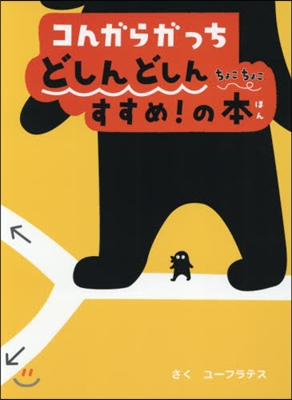 コんガらガっち
どしんどしん ちょこちょこ
すすめ!の本 ほん

さく ユーフラテス